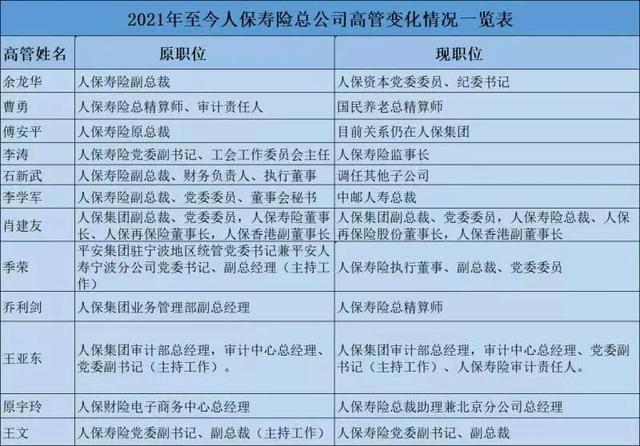 2021年至今人保寿险总公司高管变化情况一览表

| 高管姓名 | 原职位 | 现职位 |
|---|---|---|
| 余龙华 | 人保寿险副总裁 | 人保资本党委委员、纪委书记 |
| 曹勇 | 人保寿险总精算师、审计责任人 | 国民养老总精算师 |
| 傅安平 | 人保寿险原总裁 | 目前关系仍在人保集团 |
| 李涛 | 人保寿险党委副书记、工会工作委员会主任 | 人保寿险监事长 |
| 石新武 | 人保寿险副总裁、财务负责人、执行董事 | 调任其他子公司 |
| 李学军 | 人保寿险副总裁、党委委员、董事会秘书 | 中邮人寿总裁 |
| 肖建友 | 人保集团副总裁、党委委员，人保寿险董事长、人保再保险董事长，人保香港副董事长 | 人保集团副总裁、党委委员，人保寿险总裁、人保再保险股份董事长，人保香港副董事长 |
| 季荣 | 平安集团驻宁波地区统管党委书记兼平安人寿宁波分公司党委书记、副总经理（主持工作） | 人保寿险执行董事、副总裁、党委委员 |
| 乔利剑 | 人保集团业务管理部副总经理 | 人保寿险总精算师 |
| 王亚东 | 人保集团审计部总经理，审计中心总经理、党委副书记（主持工作）。 | 人保集团审计部总经理，审计中心总经理、党委副书记（主持工作）、人保寿险审计责任人。 |
| 原宇玲 | 人保财险电子商务中心总经理 | 人保寿险总裁助理兼北京分公司总经理 |
| 王文 | 人保寿险党委副书记、副总裁（主持工作） | 人保寿险党委副书记、副总裁 |